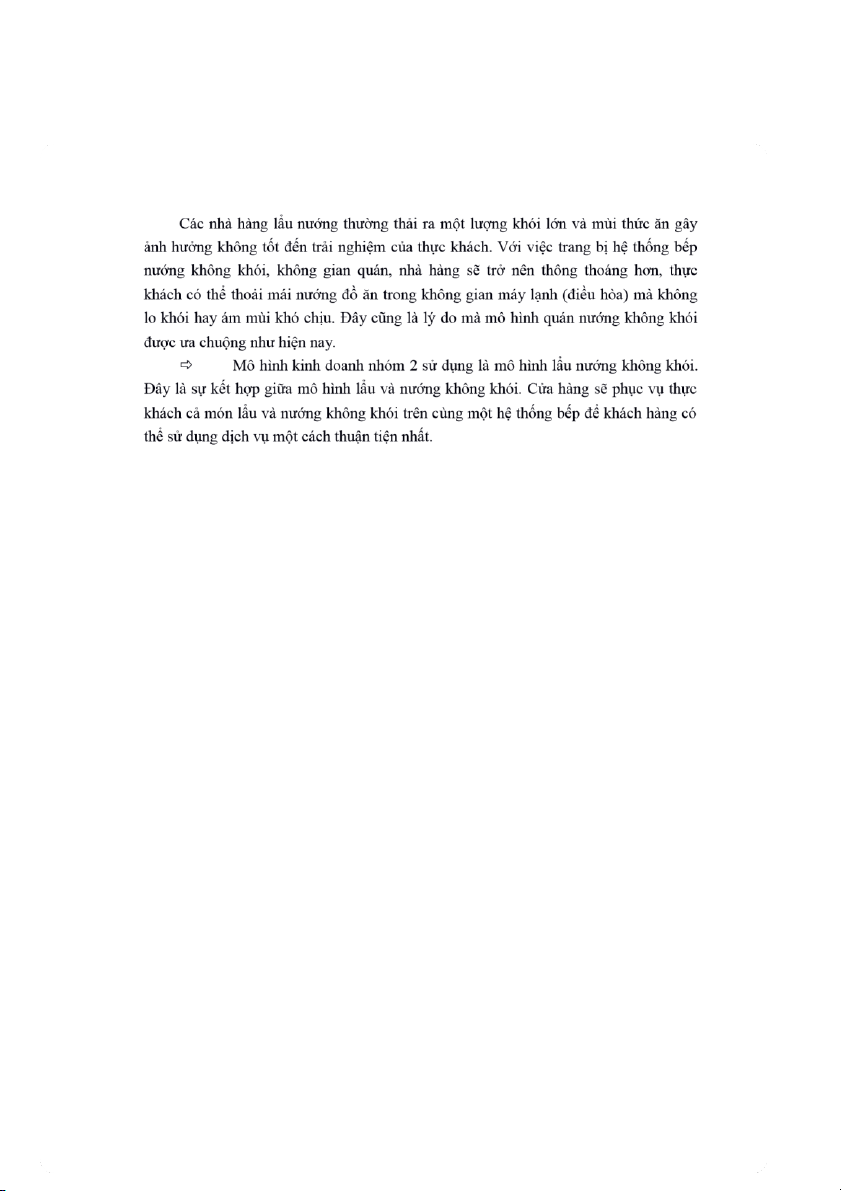 Các nhà hàng lẩu nướng thường thải ra một lượng khói lớn và mùi thức ăn gây ảnh hưởng không tốt đến trải nghiệm của thực khách. Với việc trang bị hệ thống bếp nướng không khói, không gian quán, nhà hàng sẽ trở nên thông thoáng hơn, thực khách có thể thoải mái nướng đồ ăn trong không gian máy lạnh (điều hòa) mà không lo khói hay ám mùi khó chịu. Đây cũng là lý do mà mô hình quán nướng không khói được ưa chuộng như hiện nay.

⇨ Mô hình kinh doanh nhóm 2 sử dụng là mô hình lẩu nướng không khói. Đây là sự kết hợp giữa mô hình lẩu và nướng không khói. Cửa hàng sẽ phục vụ thực khách cả món lẩu và nướng không khói trên cùng một hệ thống bếp để khách hàng có thể sử dụng dịch vụ một cách thuận tiện nhất.